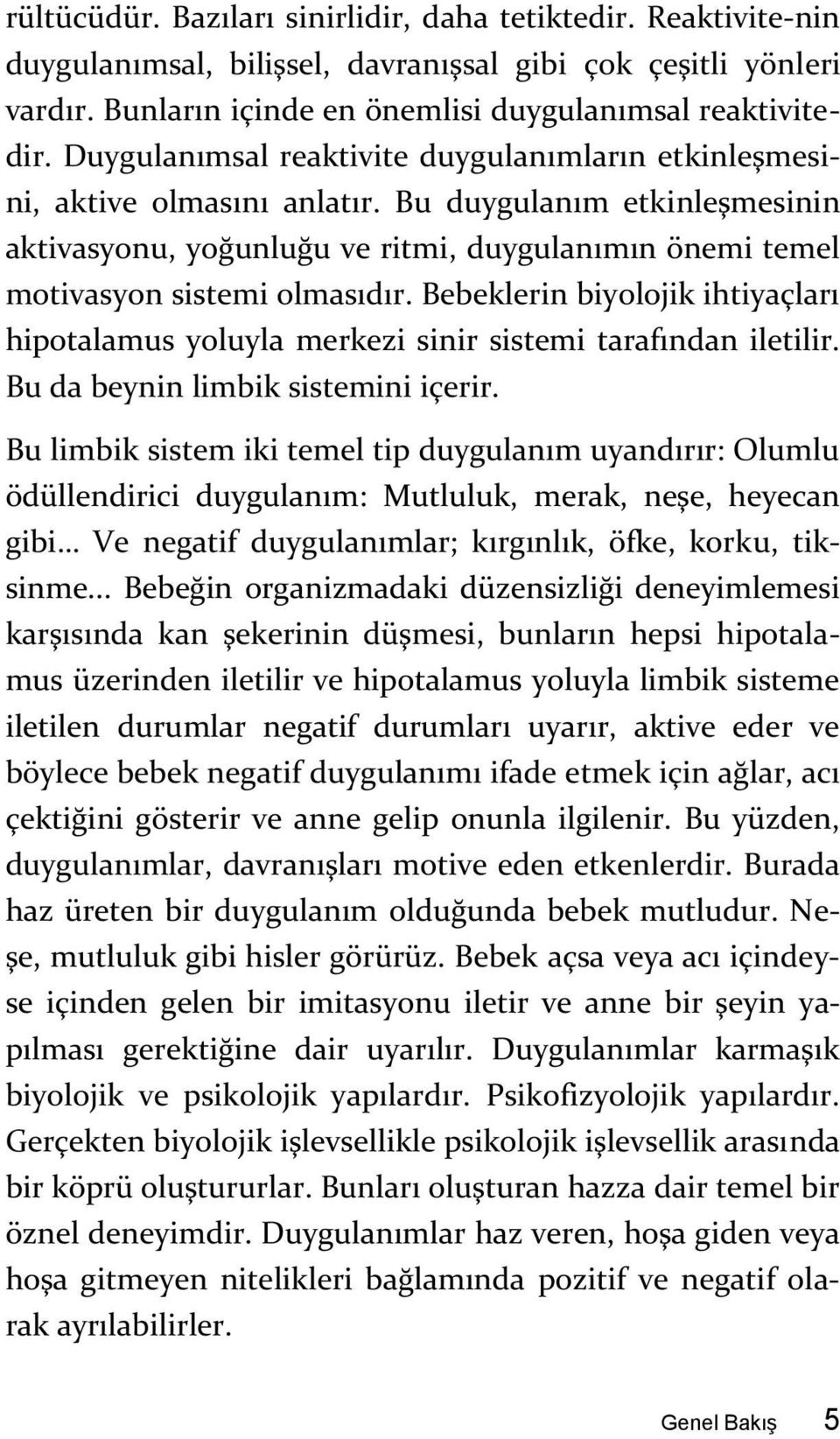 rültücüdür. Bazıları sinirlidir, daha tetiktedir. Reaktivite-nin duygulanımsal, bilişsel, davranışsal gibi çok çeşitli yönleri vardır. Bunların içinde en önemlisi duygulanımsal reaktivitedir. Duygulanımsal reaktivite duygulanımların etkinleşmesini, aktive olmasını anlatır. Bu duygulanım etkinleşmesinin aktivasyonu, yoğunluğu ve ritmi, duygulanımın önemi temel motivasyon sistemi olmasıdır. Bebeklerin biyolojik ihtiyaçları hipotalamus yoluyla merkezi sinir sistemi tarafından iletilir. Bu da beynin limbik sistemini içerir.

Bu limbik sistem iki temel tip duygulanım uyandırır: Olumlu ödüllendirici duygulanım: Mutluluk, merak, neşe, heyecan gibi... Ve negatif duygulanımlar; kırgınlık, öfke, korku, tiksinme... Bebeğin organizmadaki düzensizliği deneyimlemesi karşısında kan şekerinin düşmesi, bunların hepsi hipotalamus üzerinden iletilir ve hipotalamus yoluyla limbik sisteme iletilen durumlar negatif durumları uyarır, aktive eder ve böylece bebek negatif duygulanımı ifade etmek için ağlar, acı çektiğini gösterir ve anne gelip onunla ilgilenir. Bu yüzden, duygulanımlar, davranışları motive eden etkenlerdir. Burada haz üreten bir duygulanım olduğunda bebek mutludur. Neşe, mutluluk gibi hisler görürüz. Bebek açsa veya acı içindeyse içinden gelen bir imitasyonu iletir ve anne bir şeyin yapılması gerektiğine dair uyarılır. Duygulanımlar karmaşık biyolojik ve psikolojik yapılardır. Psikofizyolojik yapılardır. Gerçekten biyolojik işlevsellikle psikolojik işlevsellik arasında bir köprü oluştururlar. Bunları oluşturan hazza dair temel bir öznel deneyimdir. Duygulanımlar haz veren, hoşa giden veya hoşa gitmeyen nitelikleri bağlamında pozitif ve negatif olarak ayrılabilirler.

Genel Bakış 5